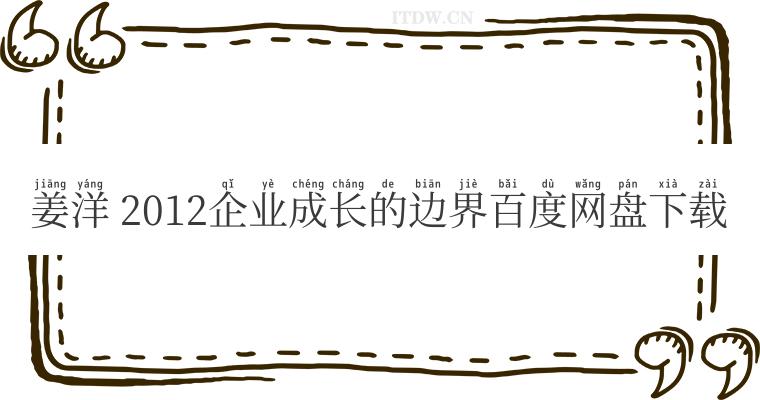 ITDW.CN

jiāng yáng qǐ yè chéng cháng de biān jiè bǎi dù wǎng pán xià zài
姜洋 2012企业成长的边界百度网盘下载